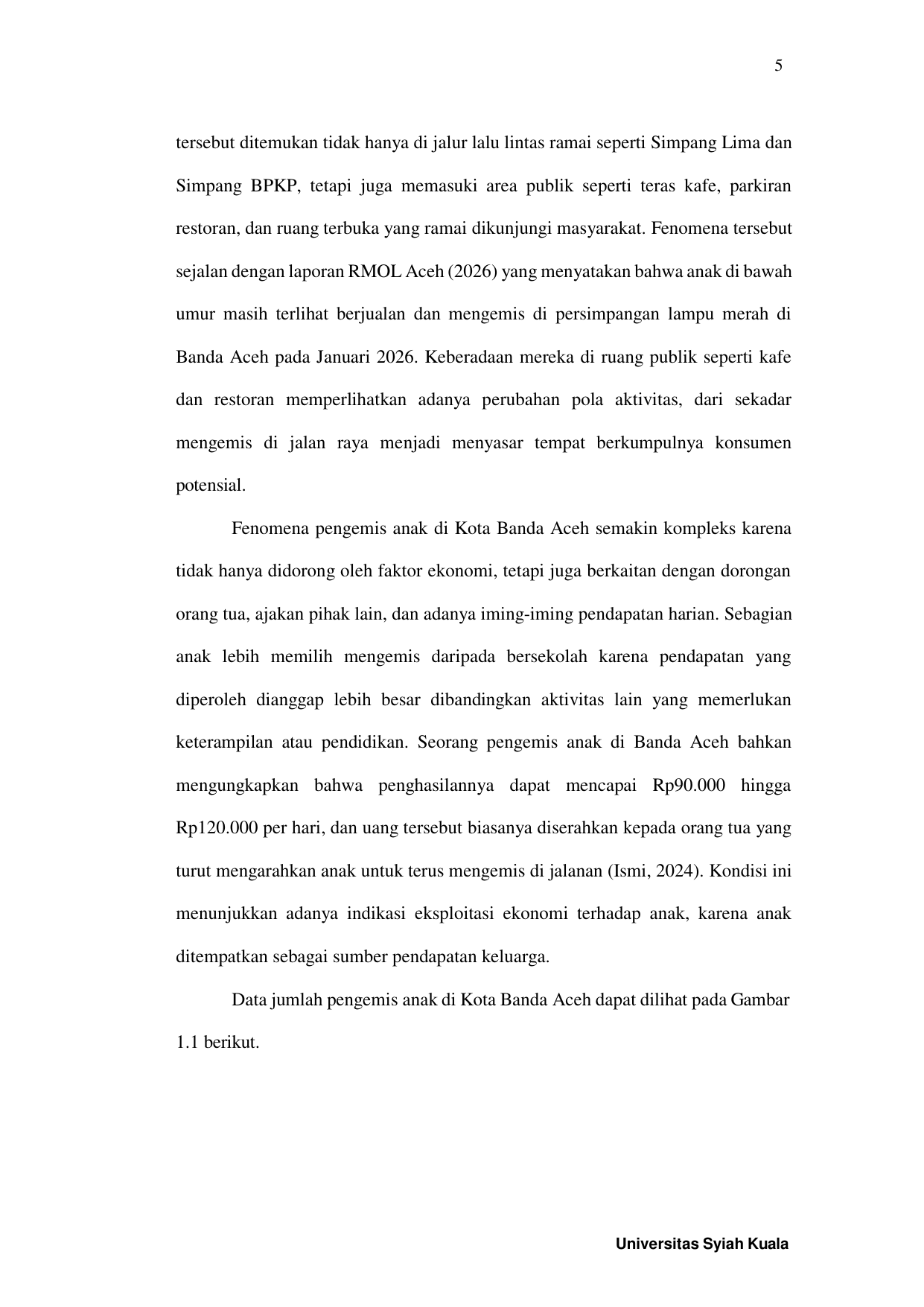 5

tersebut ditemukan tidak hanya di jalur lalu lintas ramai seperti Simpang Lima dan Simpang BPKP, tetapi juga memasuki area publik seperti teras kafe, parkiran restoran, dan ruang terbuka yang ramai dikunjungi masyarakat. Fenomena tersebut sejalan dengan laporan RMOL Aceh (2026) yang menyatakan bahwa anak di bawah umur masih terlihat berjualan dan mengemis di persimpangan lampu merah di Banda Aceh pada Januari 2026. Keberadaan mereka di ruang publik seperti kafe dan restoran memperlihatkan adanya perubahan pola aktivitas, dari sekadar mengemis di jalan raya menjadi menyasar tempat berkumpulnya konsumen potensial.

Fenomena pengemis anak di Kota Banda Aceh semakin kompleks karena tidak hanya didorong oleh faktor ekonomi, tetapi juga berkaitan dengan dorongan orang tua, ajakan pihak lain, dan adanya iming-iming pendapatan harian. Sebagian anak lebih memilih mengemis daripada bersekolah karena pendapatan yang diperoleh dianggap lebih besar dibandingkan aktivitas lain yang memerlukan keterampilan atau pendidikan. Seorang pengemis anak di Banda Aceh bahkan mengungkapkan bahwa penghasilannya dapat mencapai Rp90.000 hingga Rp120.000 per hari, dan uang tersebut biasanya diserahkan kepada orang tua yang turut mengarahkan anak untuk terus mengemis di jalanan (Ismi, 2024). Kondisi ini menunjukkan adanya indikasi eksploitasi ekonomi terhadap anak, karena anak ditempatkan sebagai sumber pendapatan keluarga.

Data jumlah pengemis anak di Kota Banda Aceh dapat dilihat pada Gambar 1.1 berikut.

Universitas Syiah Kuala